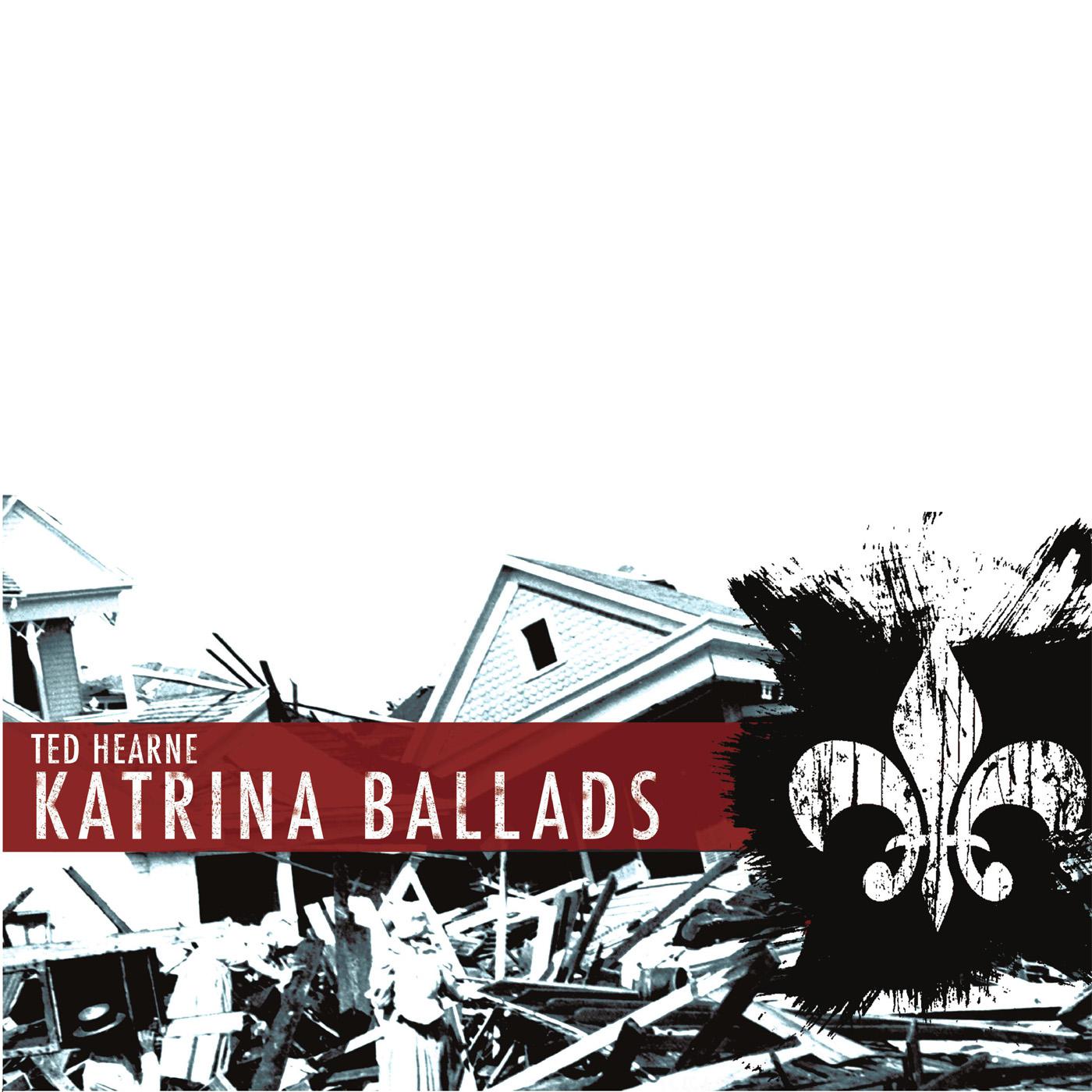 TED HEARNE
KATRINA BALLADS